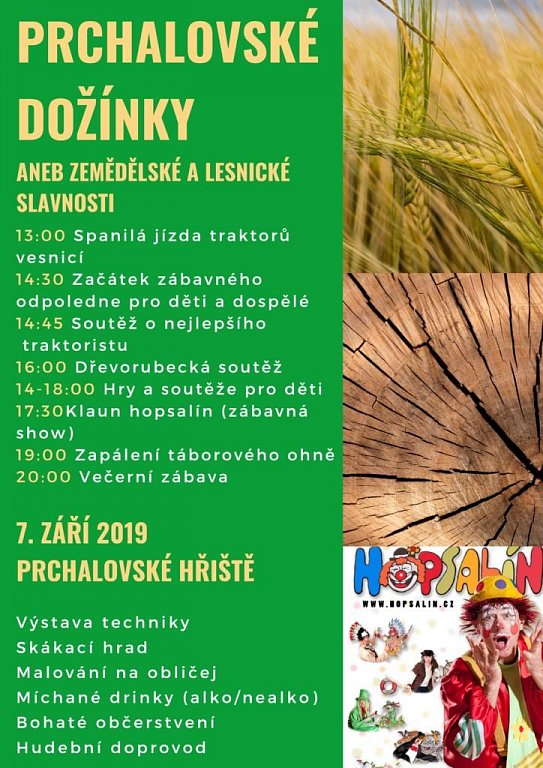 PRCHALOVSKÉ DOŽÍNKY

ANEB ZEMĚDĚLSKÉ A LESNICKÉ SLAVNOSTI

13:00 Spanilá jízda traktorů vesnicí
14:30 Začátek zábavného odpoledne pro děti a dospělé
14:45 Soutěž o nejlepšího traktoristu
16:00 Dřevorubecká soutěž
14-18:00 Hry a soutěže pro děti
17:30Klaun hopsalín (zábavná show)
19:00 Zapálení táborového ohně
20:00 Večerní zábava

7. ZÁŘÍ 2019
PRCHALOVSKÉ HŘIŠTĚ

Výstava techniky
Skákací hrad
Malování na obličej
Míchané drinky (alko/nealko)
Bohaté občerstvení
Hudební doprovod

HOPSALÍN
WWW.HOPSALIN.CZ